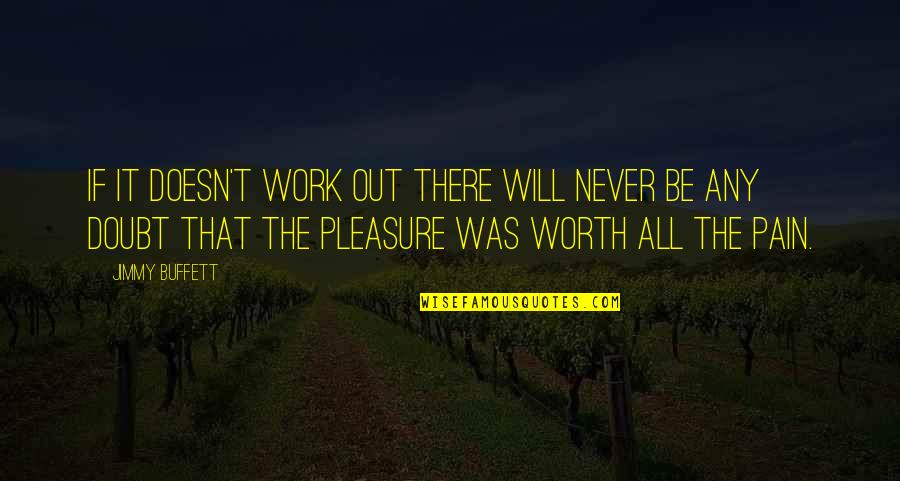 IF IT DOESN'T WORK OUT THERE WILL NEVER BE ANY DOUBT THAT THE PLEASURE WAS WORTH ALL THE PAIN.

JIMMY BUFFETT

WISEFAMOUSQUOTES.COM